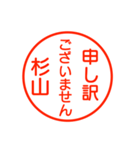 申し訳
ございません
杉山